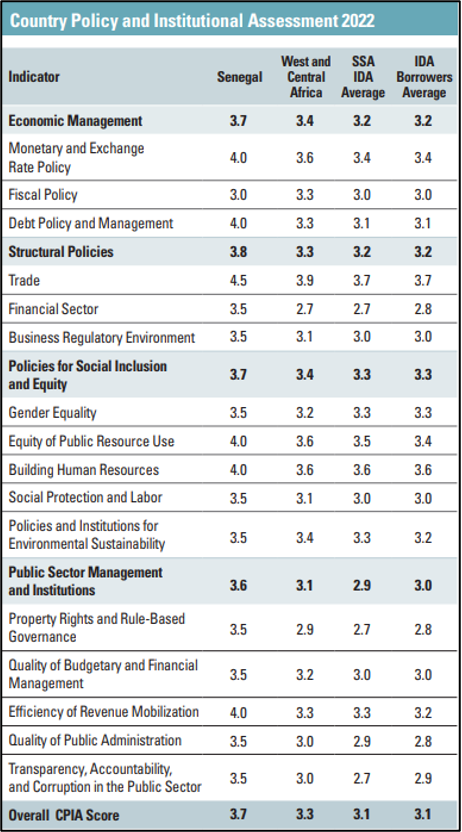 Country Policy and Institutional Assessment 2022

| Indicator | Senegal | West and Central Africa | SSA IDA Average | IDA Borrowers Average |
|---|---|---|---|---|
| **Economic Management** | **3.7** | **3.4** | **3.2** | **3.2** |
| Monetary and Exchange Rate Policy | 4.0 | 3.6 | 3.4 | 3.4 |
| Fiscal Policy | 3.0 | 3.3 | 3.0 | 3.0 |
| Debt Policy and Management | 4.0 | 3.3 | 3.1 | 3.1 |
| **Structural Policies** | **3.8** | **3.3** | **3.2** | **3.2** |
| Trade | 4.5 | 3.9 | 3.7 | 3.7 |
| Financial Sector | 3.5 | 2.7 | 2.7 | 2.8 |
| Business Regulatory Environment | 3.5 | 3.1 | 3.0 | 3.0 |
| **Policies for Social Inclusion and Equity** | **3.7** | **3.4** | **3.3** | **3.3** |
| Gender Equality | 3.5 | 3.2 | 3.3 | 3.3 |
| Equity of Public Resource Use | 4.0 | 3.6 | 3.5 | 3.4 |
| Building Human Resources | 4.0 | 3.6 | 3.6 | 3.6 |
| Social Protection and Labor | 3.5 | 3.1 | 3.0 | 3.0 |
| Policies and Institutions for Environmental Sustainability | 3.5 | 3.4 | 3.3 | 3.2 |
| **Public Sector Management and Institutions** | **3.6** | **3.1** | **2.9** | **3.0** |
| Property Rights and Rule-Based Governance | 3.5 | 2.9 | 2.7 | 2.8 |
| Quality of Budgetary and Financial Management | 3.5 | 3.2 | 3.0 | 3.0 |
| Efficiency of Revenue Mobilization | 4.0 | 3.3 | 3.3 | 3.2 |
| Quality of Public Administration | 3.5 | 3.0 | 2.9 | 2.8 |
| Transparency, Accountability, and Corruption in the Public Sector | 3.5 | 3.0 | 2.7 | 2.9 |
| **Overall CPIA Score** | **3.7** | **3.3** | **3.1** | **3.1** |